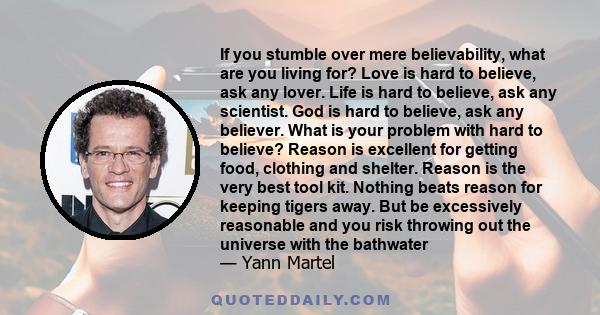 If you stumble over mere believability, what are you living for? Love is hard to believe, ask any lover. Life is hard to believe, ask any scientist. God is hard to believe, ask any believer. What is your problem with hard to believe? Reason is excellent for getting food, clothing and shelter. Reason is the very best tool kit. Nothing beats reason for keeping tigers away. But be excessively reasonable and you risk throwing out the universe with the bathwater
— Yann Martel

QUOTEDDAILY.COM